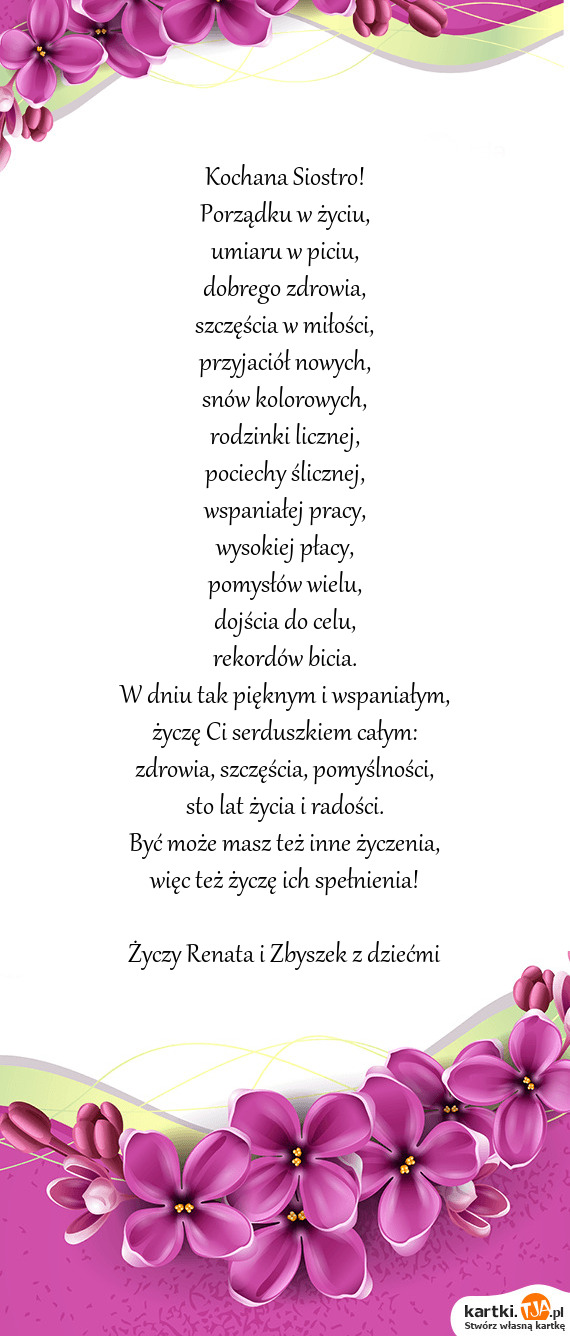 Kochana Siostro!
Porządku w życiu,
umiaru w piciu,
dobrego zdrowia,
szczęścia w miłości,
przyjaciół nowych,
snów kolorowych,
rodzinki licznej,
pociechy ślicznej,
wspaniałej pracy,
wysokiej płacy,
pomysłów wielu,
dojścia do celu,
rekordów bicia.
W dniu tak pięknym i wspaniałym,
życzę Ci serduszkiem całym:
zdrowia, szczęścia, pomyślności,
sto lat życia i radości.
Być może masz też inne życzenia,
więc też życzę ich spełnienia!

Życzy Renata i Zbyszek z dziećmi

kartki.TJA.pl
Stwórz własną kartkę